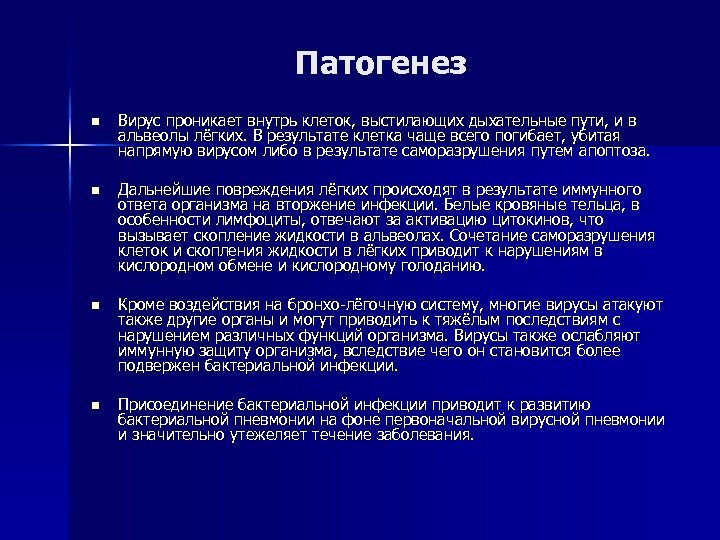 Патогенез

■ Вирус проникает внутрь клеток, выстилающих дыхательные пути, и в альвеолы лёгких. В результате клетка чаще всего погибает, убитая напрямую вирусом либо в результате саморазрушения путем апоптоза.

■ Дальнейшие повреждения лёгких происходят в результате иммунного ответа организма на вторжение инфекции. Белые кровяные тельца, в особенности лимфоциты, отвечают за активацию цитокинов, что вызывает скопление жидкости в альвеолах. Сочетание саморазрушения клеток и скопления жидкости в лёгких приводит к нарушениям в кислородном обмене и кислородному голоданию.

■ Кроме воздействия на бронхо-лёгочную систему, многие вирусы атакуют также другие органы и могут приводить к тяжёлым последствиям с нарушением различных функций организма. Вирусы также ослабляют иммунную защиту организма, вследствие чего он становится более подвержен бактериальной инфекции.

■ Присоединение бактериальной инфекции приводит к развитию бактериальной пневмонии на фоне первоначальной вирусной пневмонии и значительно утежеляет течение заболевания.